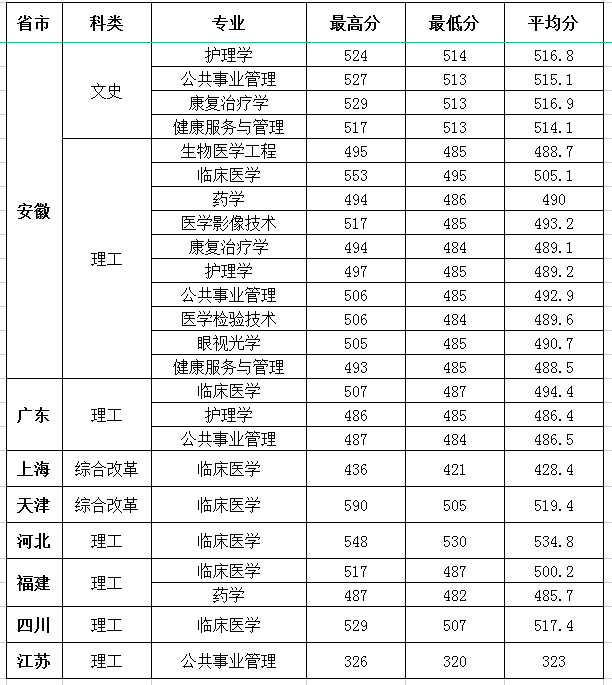 | 省市 | 科类 | 专业 | 最高分 | 最低分 | 平均分 |
|---|---|---|---|---|---|
| 安徽 | 文史 | 护理学 | 524 | 514 | 516.8 |
| | | 公共事业管理 | 527 | 513 | 515.1 |
| | | 康复治疗学 | 529 | 513 | 516.9 |
| | | 健康服务与管理 | 517 | 513 | 514.1 |
| | 理工 | 生物医学工程 | 495 | 485 | 488.7 |
| | | 临床医学 | 553 | 495 | 505.1 |
| | | 药学 | 494 | 486 | 490 |
| | | 医学影像技术 | 517 | 485 | 493.2 |
| | | 康复治疗学 | 494 | 484 | 489.1 |
| | | 护理学 | 497 | 485 | 489.2 |
| | | 公共事业管理 | 506 | 485 | 492.9 |
| | | 医学检验技术 | 506 | 484 | 489.6 |
| | | 眼视光学 | 505 | 485 | 490.7 |
| | | 健康服务与管理 | 493 | 485 | 488.5 |
| 广东 | 理工 | 临床医学 | 507 | 487 | 494.4 |
| | | 护理学 | 486 | 485 | 486.4 |
| | | 公共事业管理 | 487 | 484 | 486.5 |
| 上海 | 综合改革 | 临床医学 | 436 | 421 | 428.4 |
| 天津 | 综合改革 | 临床医学 | 590 | 505 | 519.4 |
| 河北 | 理工 | 临床医学 | 548 | 530 | 534.8 |
| 福建 | 理工 | 临床医学 | 517 | 487 | 500.2 |
| | | 药学 | 487 | 482 | 485.7 |
| 四川 | 理工 | 临床医学 | 529 | 507 | 517.4 |
| 江苏 | 理工 | 公共事业管理 | 326 | 320 | 323 |